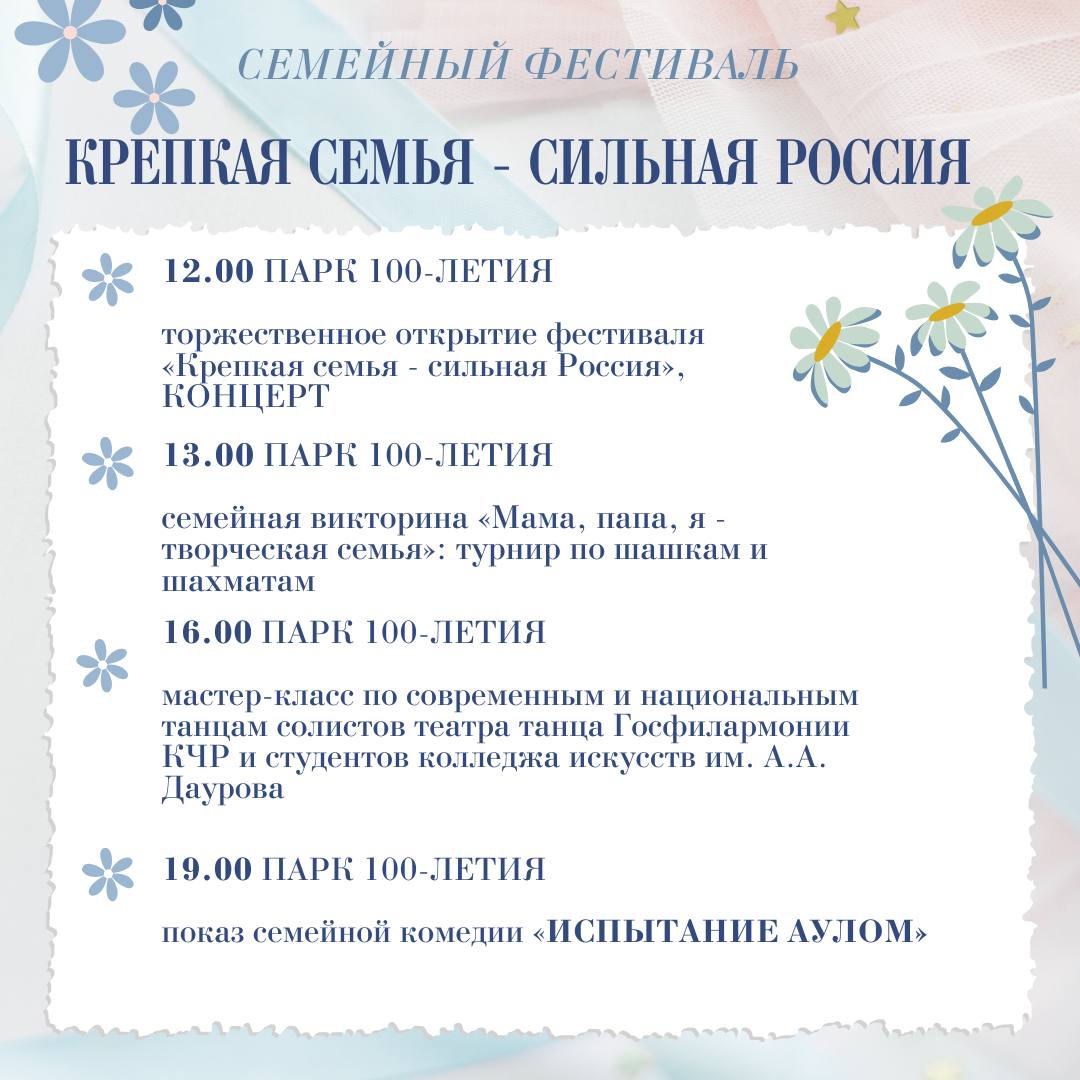 СЕМЕЙНЫЙ ФЕСТИВАЛЬ

КРЕПКАЯ СЕМЬЯ - СИЛЬНАЯ РОССИЯ

12.00 ПАРК 100-ЛЕТИЯ

торжественное открытие фестиваля «Крепкая семья - сильная Россия», КОНЦЕРТ

13.00 ПАРК 100-ЛЕТИЯ

семейная викторина «Мама, папа, я - творческая семья»: турнир по шашкам и шахматам

16.00 ПАРК 100-ЛЕТИЯ

мастер-класс по современным и национальным танцам солистов театра танца Госфилармонии КЧР и студентов колледжа искусств им. А.А. Даурова

19.00 ПАРК 100-ЛЕТИЯ

показ семейной комедии «ИСПЫТАНИЕ АУЛОМ»